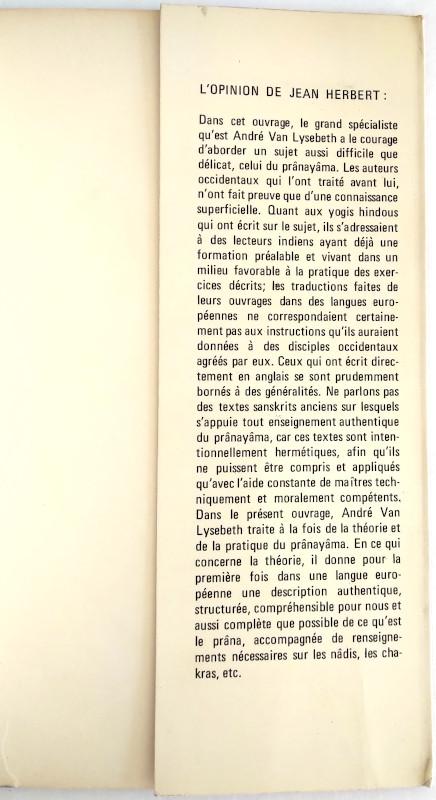 L'OPINION DE JEAN HERBERT :

Dans cet ouvrage, le grand spécialiste qu'est André Van Lysebeth a le courage d'aborder un sujet aussi difficile que délicat, celui du prânayâma. Les auteurs occidentaux qui l'ont traité avant lui, n'ont fait preuve que d'une connaissance superficielle. Quant aux yogis hindous qui ont écrit sur le sujet, ils s'adressaient à des lecteurs indiens ayant déjà une formation préalable et vivant dans un milieu favorable à la pratique des exercices décrits; les traductions faites de leurs ouvrages dans des langues européennes ne correspondaient certainement pas aux instructions qu'ils auraient données à des disciples occidentaux agréés par eux. Ceux qui ont écrit directement en anglais se sont prudemment bornés à des généralités. Ne parlons pas des textes sanskrits anciens sur lesquels s'appuie tout enseignement authentique du prânayâma, car ces textes sont intentionnellement hermétiques, afin qu'ils ne puissent être compris et appliqués qu'avec l'aide constante de maîtres techniquement et moralement compétents. Dans le présent ouvrage, André Van Lysebeth traite à la fois de la théorie et de la pratique du prânayâma. En ce qui concerne la théorie, il donne pour la première fois dans une langue européenne une description authentique, structurée, compréhensible pour nous et aussi complète que possible de ce qu'est le prâna, accompagnée de renseignements nécessaires sur les nâdis, les chakras, etc.